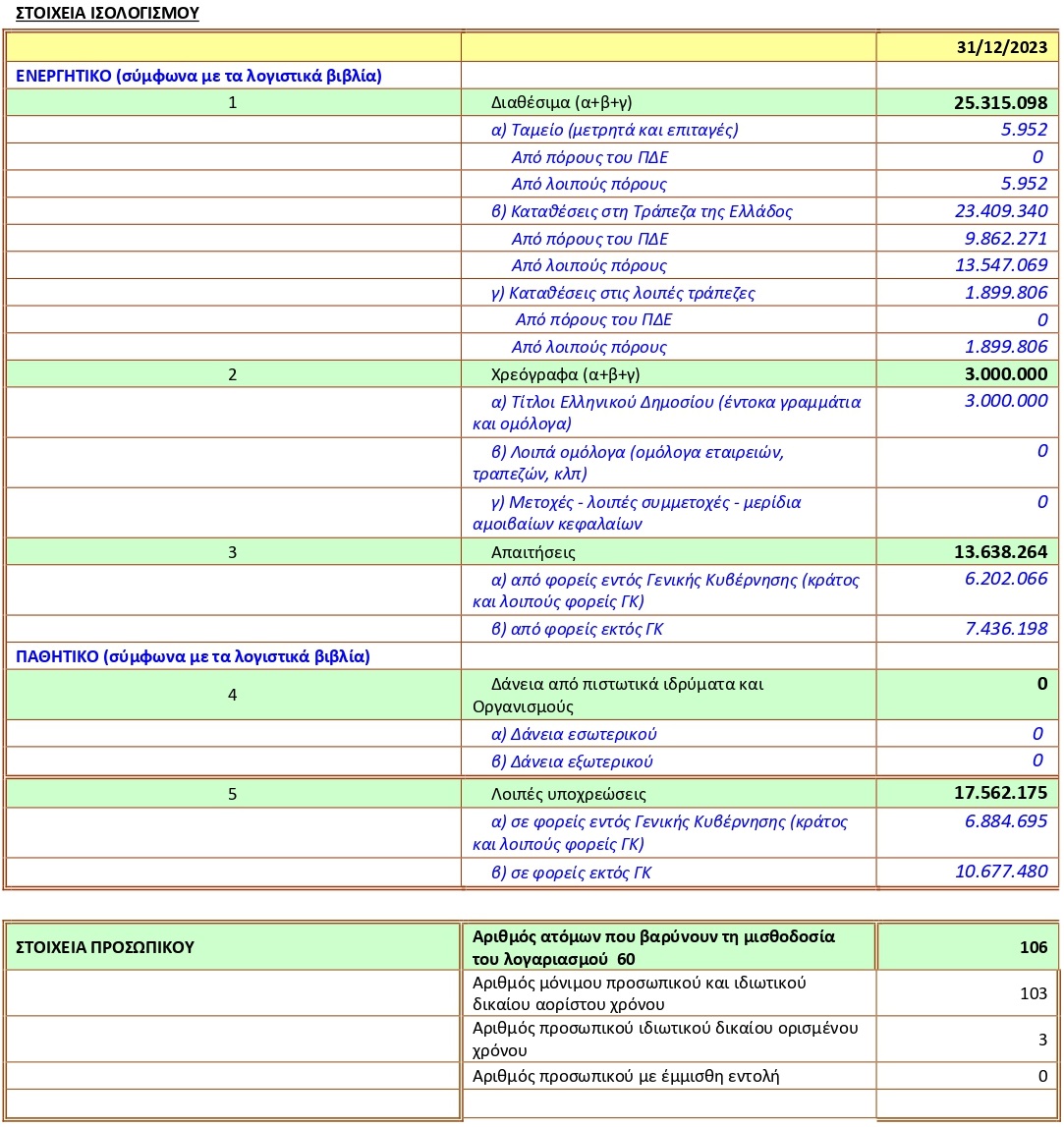 ΣΤΟΙΧΕΙΑ ΙΣΟΛΟΓΙΣΜΟΥ

| | | 31/12/2023 |
|---|---|---|
| ΕΝΕΡΓΗΤΙΚΟ (σύμφωνα με τα λογιστικά βιβλία) | | |
| 1 | Διαθέσιμα (α+β+γ) | 25.315.098 |
| | α) Ταμείο (μετρητά και επιταγές) | 5.952 |
| | Από πόρους του ΠΔΕ | 0 |
| | Από λοιπούς πόρους | 5.952 |
| | β) Καταθέσεις στη Τράπεζα της Ελλάδος | 23.409.340 |
| | Από πόρους του ΠΔΕ | 9.862.271 |
| | Από λοιπούς πόρους | 13.547.069 |
| | γ) Καταθέσεις στις λοιπές τράπεζες | 1.899.806 |
| | Από πόρους του ΠΔΕ | 0 |
| | Από λοιπούς πόρους | 1.899.806 |
| 2 | Χρεόγραφα (α+β+γ) | 3.000.000 |
| | α) Τίτλοι Ελληνικού Δημοσίου (έντοκα γραμμάτια και ομόλογα) | 3.000.000 |
| | β) Λοιπά ομόλογα (ομόλογα εταιρειών, τραπεζών, κλπ) | 0 |
| | γ) Μετοχές - λοιπές συμμετοχές - μερίδια αμοιβαίων κεφαλαίων | 0 |
| 3 | Απαιτήσεις | 13.638.264 |
| | α) από φορείς εντός Γενικής Κυβέρνησης (κράτος και λοιπούς φορείς ΓΚ) | 6.202.066 |
| | β) από φορείς εκτός ΓΚ | 7.436.198 |
| ΠΑΘΗΤΙΚΟ (σύμφωνα με τα λογιστικά βιβλία) | | |
| 4 | Δάνεια από πιστωτικά ιδρύματα και Οργανισμούς | 0 |
| | α) Δάνεια εσωτερικού | 0 |
| | β) Δάνεια εξωτερικού | 0 |
| 5 | Λοιπές υποχρεώσεις | 17.562.175 |
| | α) σε φορείς εντός Γενικής Κυβέρνησης (κράτος και λοιπούς φορείς ΓΚ) | 6.884.695 |
| | β) σε φορείς εκτός ΓΚ | 10.677.480 |

| ΣΤΟΙΧΕΙΑ ΠΡΟΣΩΠΙΚΟΥ | Αριθμός ατόμων που βαρύνουν τη μισθοδοσία του λογαριασμού 60 | 106 |
|---|---|---|
| | Αριθμός μόνιμου προσωπικού και ιδιωτικού δικαίου αορίστου χρόνου | 103 |
| | Αριθμός προσωπικού ιδιωτικού δικαίου ορισμένου χρόνου | 3 |
| | Αριθμός προσωπικού με έμμισθη εντολή | 0 |
| | | |